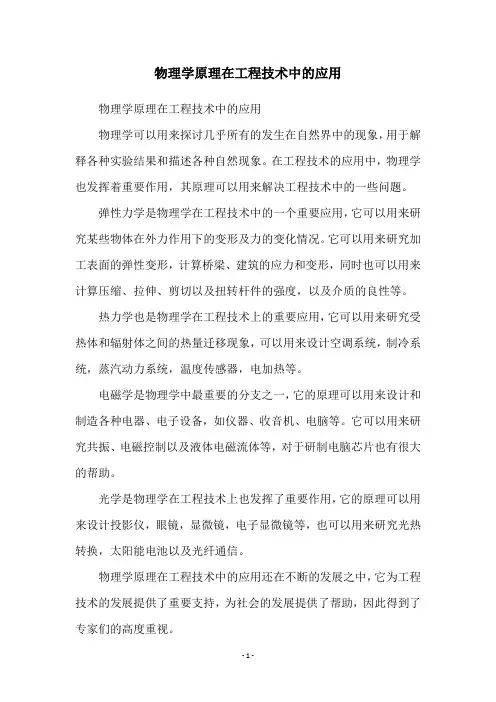 物理学原理在工程技术中的应用

物理学原理在工程技术中的应用

物理学可以用来探讨几乎所有的发生在自然界中的现象，用于解释各种实验结果和描述各种自然现象。在工程技术的应用中，物理学也发挥着重要作用，其原理可以用来解决工程技术中的一些问题。

弹性力学是物理学在工程技术中的一个重要应用，它可以用来研究某些物体在外力作用下的变形及力的变化情况。它可以用来研究加工表面的弹性变形，计算桥梁、建筑的应力和变形，同时也可以用来计算压缩、拉伸、剪切以及扭转杆件的强度，以及介质的良性等。

热力学也是物理学在工程技术上的重要应用，它可以用来研究受热体和辐射体之间的热量迁移现象，可以用来设计空调系统，制冷系统，蒸汽动力系统，温度传感器，电加热等。

电磁学是物理学中最重要的分支之一，它的原理可以用来设计和制造各种电器、电子设备，如仪器、收音机、电脑等。它可以用来研究共振、电磁控制以及液体电磁流体等，对于研制电脑芯片也有很大的帮助。

光学是物理学在工程技术上也发挥了重要作用，它的原理可以用来设计投影仪，眼镜，显微镜，电子显微镜等，也可以用来研究光热转换，太阳能电池以及光纤通信。

物理学原理在工程技术中的应用还在不断的发展之中，它为工程技术的发展提供了重要支持，为社会的发展提供了帮助，因此得到了专家们的高度重视。

- 1 -